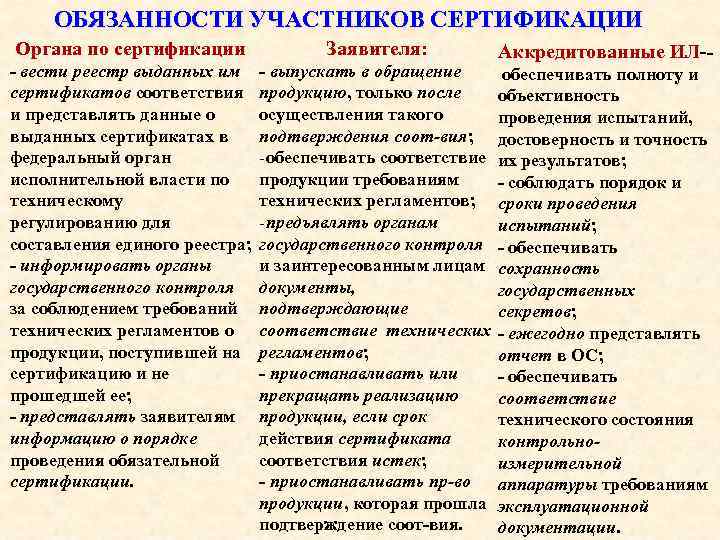 ОБЯЗАННОСТИ УЧАСТНИКОВ СЕРТИФИКАЦИИ

Органа по сертификации

- вести реестр выданных им сертификатов соответствия и представлять данные о выданных сертификатах в федеральный орган исполнительной власти по техническому регулированию для составления единого реестра;
- информировать органы государственного контроля за соблюдением требований технических регламентов о продукции, поступившей на сертификацию и не прошедшей ее;
- представлять заявителям информацию о порядке проведения обязательной сертификации.

Заявителя:

- выпускать в обращение продукцию, только после осуществления такого подтверждения соот-вия;
-обеспечивать соответствие продукции требованиям технических регламентов;
-предъявлять органам государственного контроля и заинтересованным лицам документы, подтверждающие соответствие технических регламентов;
- приостанавливать или прекращать реализацию продукции, если срок действия сертификата соответствия истек;
- приостанавливать пр-во продукции, которая прошла подтверждение соот-вия.

Аккредитованные ИЛ--

обеспечивать полноту и объективность проведения испытаний, достоверность и точность их результатов;
- соблюдать порядок и сроки проведения испытаний;
- обеспечивать сохранность государственных секретов;
- ежегодно представлять отчет в ОС;
- обеспечивать соответствие технического состояния контрольно-измерительной аппаратуры требованиям эксплуатационной документации.